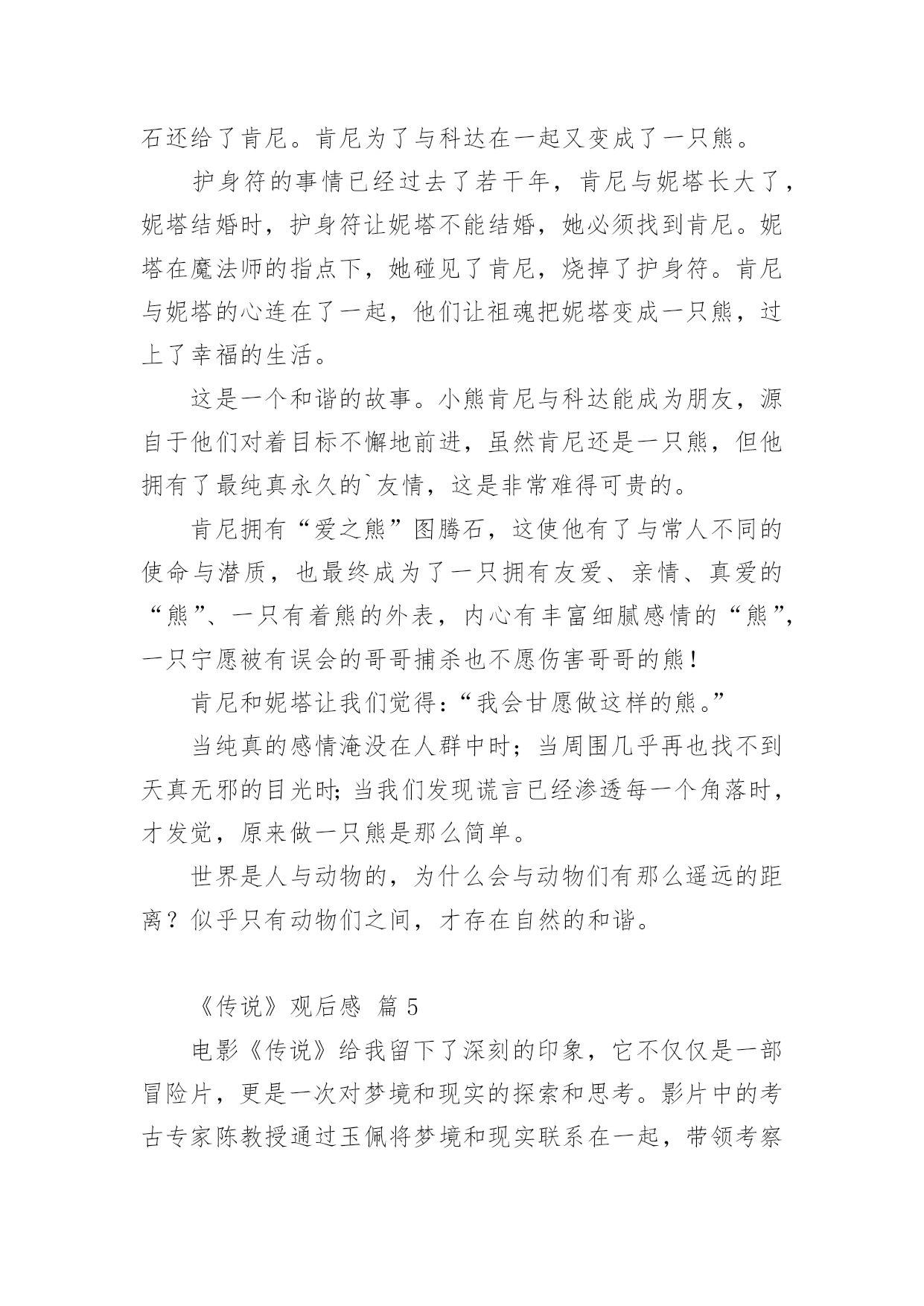 石还给了肯尼。肯尼为了与科达在一起又变成了一只熊。

护身符的事情已经过去了若干年，肯尼与妮塔长大了，妮塔结婚时，护身符让妮塔不能结婚，她必须找到肯尼。妮塔在魔法师的指点下，她碰见了肯尼，烧掉了护身符。肯尼与妮塔的心连在了一起，他们让祖魂把妮塔变成一只熊，过上了幸福的生活。

这是一个和谐的故事。小熊肯尼与科达能成为朋友，源自于他们对着目标不懈地前进，虽然肯尼还是一只熊，但他拥有了最纯真永久的`友情，这是非常难得可贵的。

肯尼拥有“爱之熊”图腾石，这使他有了与常人不同的使命与潜质，也最终成为了一只拥有友爱、亲情、真爱的“熊”、一只有着熊的外表，内心有丰富细腻感情的“熊”，一只宁愿被有误会的哥哥捕杀也不愿伤害哥哥的熊！

肯尼和妮塔让我们觉得：“我会甘愿做这样的熊。”

当纯真的感情淹没在人群中时；当周围几乎再也找不到天真无邪的目光时;当我们发现谎言已经渗透每一个角落时，才发觉，原来做一只熊是那么简单。

世界是人与动物的，为什么会与动物们有那么遥远的距离？似乎只有动物们之间，才存在自然的和谐。

《传说》观后感 篇 5

电影《传说》给我留下了深刻的印象，它不仅仅是一部冒险片，更是一次对梦境和现实的探索和思考。影片中的考古专家陈教授通过玉佩将梦境和现实联系在一起，带领考察